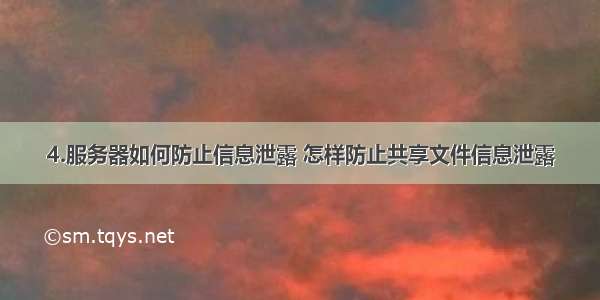 4.服务器如何防止信息泄露 怎样防止共享文件信息泄露

©sm.tqys.net